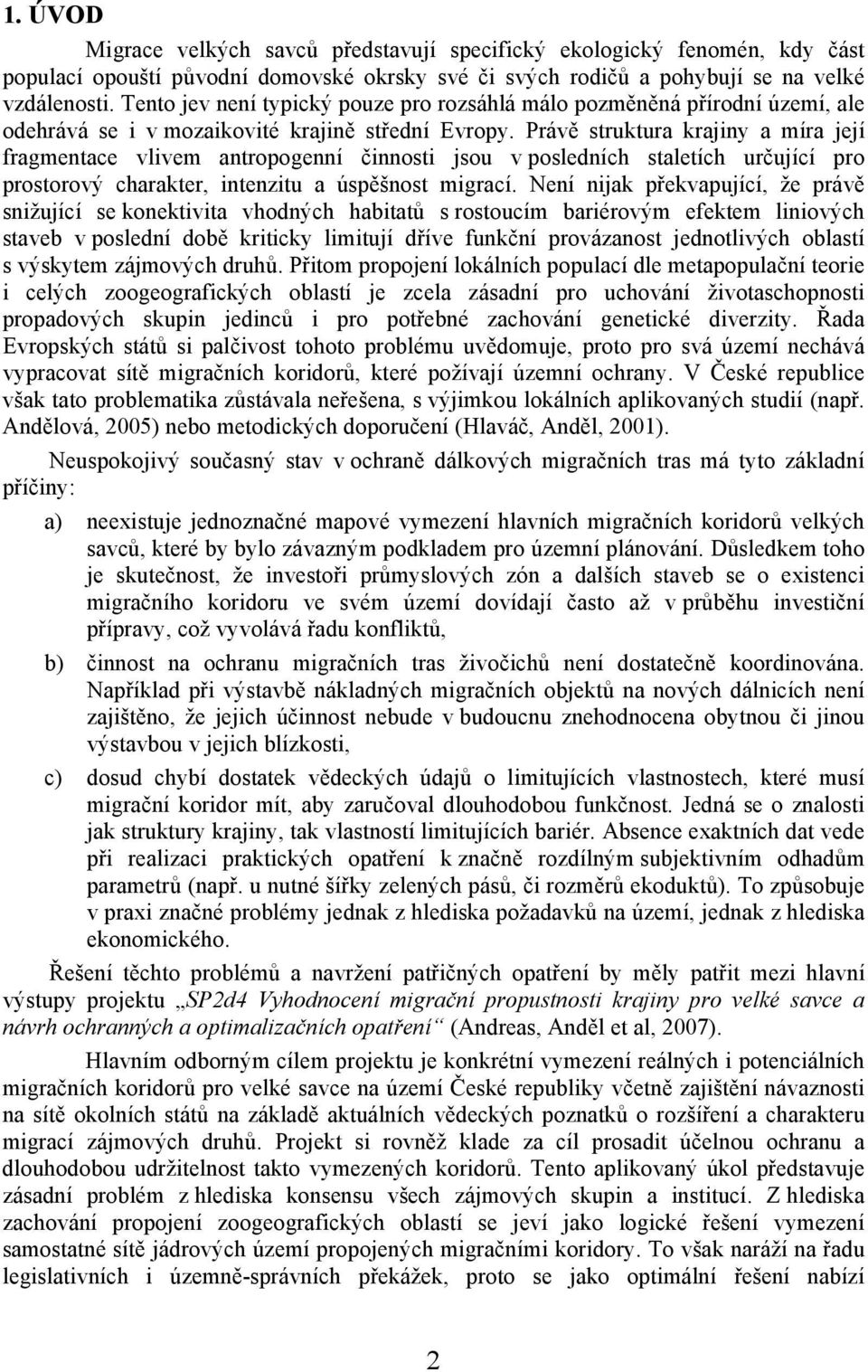 1. ÚVOD

Migrace velkých savců představují specifický ekologický fenomén, kdy část populací opouští původní domovské okrsky své či svých rodičů a pohybují se na velké vzdálenosti. Tento jev není typický pouze pro rozsáhlá málo pozměněná přírodní území, ale odehrává se i v mozaikovité krajině střední Evropy. Právě struktura krajiny a míra její fragmentace vlivem antropogenní činnosti jsou v posledních staletích určující pro prostorový charakter, intenzitu a úspěšnost migrací. Není nijak překvapující, že právě snižující se konektivita vhodných habitatů s rostoucím bariérovým efektem liniových staveb v poslední době kriticky limitují dříve funkční provázanost jednotlivých oblastí s výskytem zájmových druhů. Přitom propojení lokálních populací dle metapopulační teorie i celých zoogeografických oblastí je zcela zásadní pro uchování životaschopnosti propadových skupin jedinců i pro potřebné zachování genetické diverzity. Řada Evropských států si palčivost tohoto problému uvědomuje, proto pro svá území nechává vypracovat sítě migračních koridorů, které požívají územní ochrany. V České republice však tato problematika zůstávala neřešena, s výjimkou lokálních aplikovaných studií (např. Andělová, 2005) nebo metodických doporučení (Hlaváč, Anděl, 2001).

Neuspokojivý současný stav v ochraně dálkových migračních tras má tyto základní příčiny:

a) neexistuje jednoznačné mapové vymezení hlavních migračních koridorů velkých savců, které by bylo závazným podkladem pro územní plánování. Důsledkem toho je skutečnost, že investoři průmyslových zón a dalších staveb se o existenci migračního koridoru ve svém území dovídají často až v průběhu investiční přípravy, což vyvolává řadu konfliktů,

b) činnost na ochranu migračních tras živočichů není dostatečně koordinována. Například při výstavbě nákladných migračních objektů na nových dálnicích není zajištěno, že jejich účinnost nebude v budoucnu znehodnocena obytnou či jinou výstavbou v jejich blízkosti,

c) dosud chybí dostatek vědeckých údajů o limitujících vlastnostech, které musí migrační koridor mít, aby zaručoval dlouhodobou funkčnost. Jedná se o znalosti jak struktury krajiny, tak vlastností limitujících bariér. Absence exaktních dat vede při realizaci praktických opatření k značně rozdílným subjektivním odhadům parametrů (např. u nutné šířky zelených pásů, či rozměrů ekoduktů). To způsobuje v praxi značné problémy jednak z hlediska požadavků na území, jednak z hlediska ekonomického.

Řešení těchto problémů a navržení patřičných opatření by měly patřit mezi hlavní výstupy projektu „SP2d4 Vyhodnocení migrační propustnosti krajiny pro velké savce a návrh ochranných a optimalizačních opatření“ (Andreas, Anděl et al, 2007).

Hlavním odborným cílem projektu je konkrétní vymezení reálných i potenciálních migračních koridorů pro velké savce na území České republiky včetně zajištění návaznosti na sítě okolních států na základě aktuálních vědeckých poznatků o rozšíření a charakteru migrací zájmových druhů. Projekt si rovněž klade za cíl prosadit účelnou ochranu a dlouhodobou udržitelnost takto vymezených koridorů. Tento aplikovaný úkol představuje zásadní problém z hlediska konsensu všech zájmových skupin a institucí. Z hlediska zachování propojení zoogeografických oblastí se jeví jako logické řešení vymezení samostatné sítě jádrových území propojených migračními koridory. To však naráží na řadu legislativních i územně-správních překážek, proto se jako optimální řešení nabízí

2